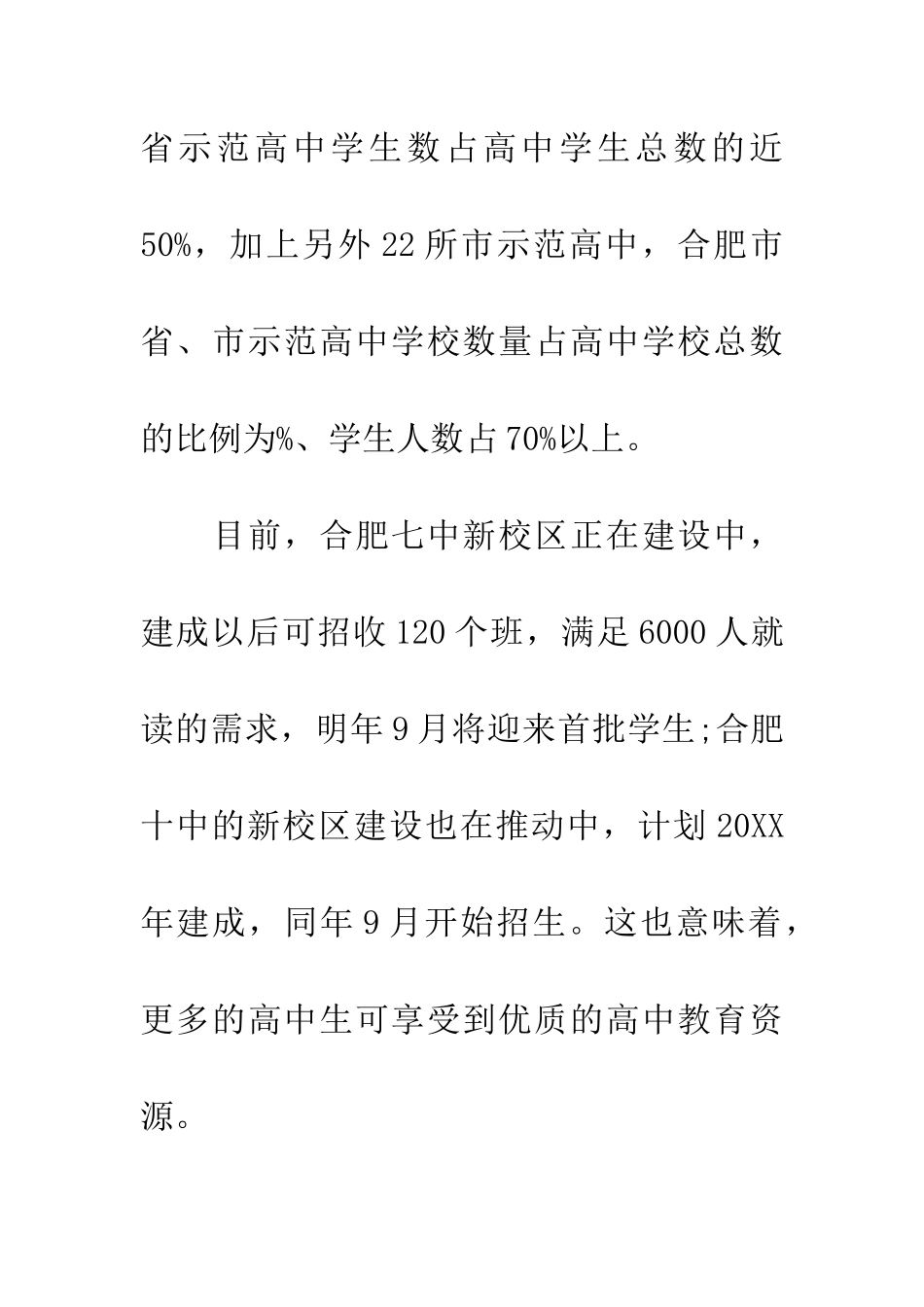 省示范高中学生数占高中学生总数的近50%，加上另外22所市示范高中，合肥市省、市示范高中学校数量占高中学校总数的比例为%、学生人数占70%以上。

目前，合肥七中新校区正在建设中，建成以后可招收120个班，满足6000人就读的需求，明年9月将迎来首批学生;合肥十中的新校区建设也在推动中，计划20XX年建成，同年9月开始招生。这也意味着，更多的高中生可享受到优质的高中教育资源。